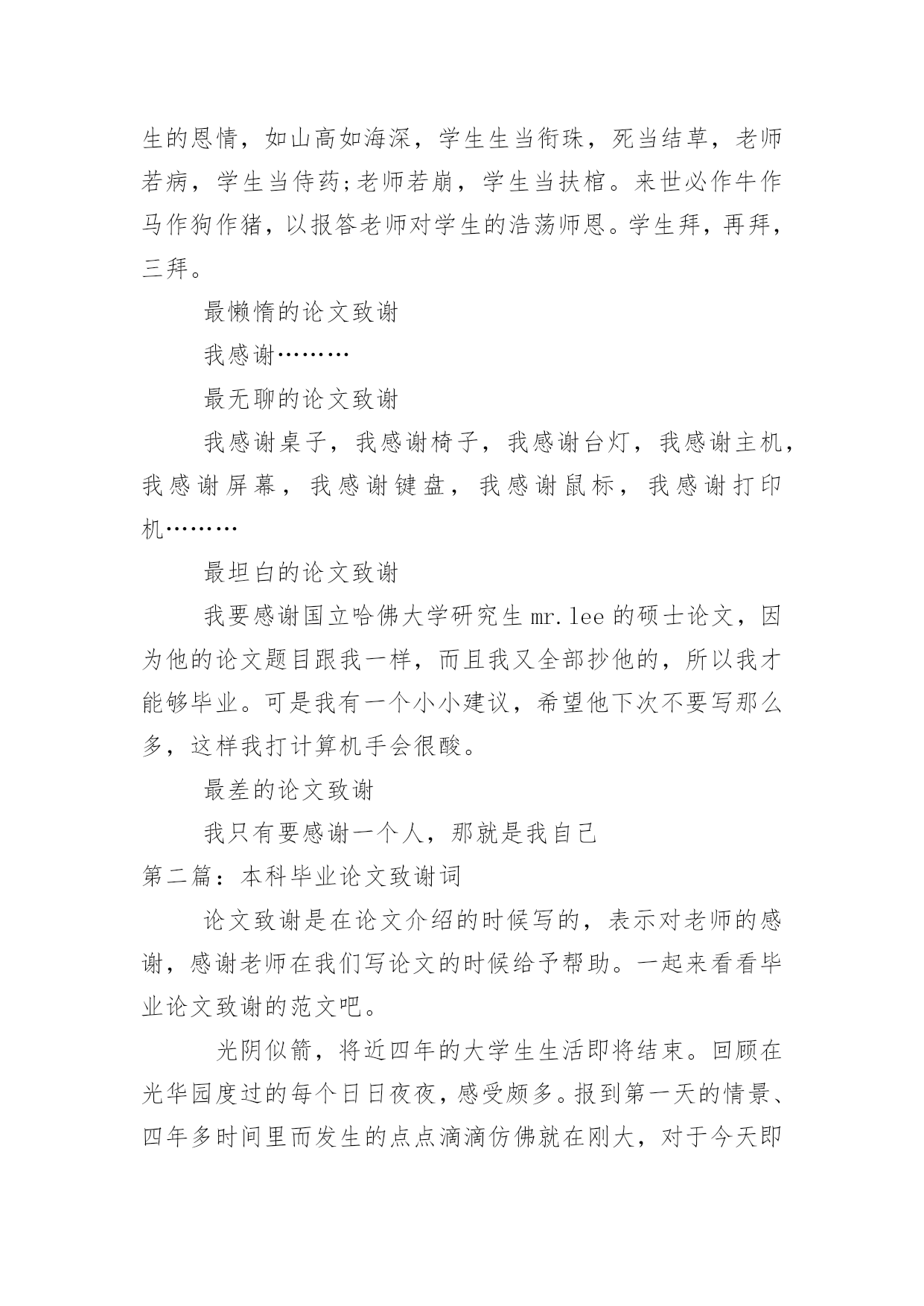 生的恩情，如山高如海深，学生生当衔珠，死当结草，老师若病，学生当侍药;老师若崩，学生当扶棺。来世必作牛作马作狗作猪，以报答老师对学生的浩荡师恩。学生拜，再拜，三拜。

最懒惰的论文致谢

我感谢………

最无聊的论文致谢

我感谢桌子，我感谢椅子，我感谢台灯，我感谢主机，我感谢屏幕，我感谢键盘，我感谢鼠标，我感谢打印机………

最坦白的论文致谢

我要感谢国立哈佛大学研究生 mr.lee 的硕士论文，因为他的论文题目跟我一样，而且我又全部抄他的，所以我才能够毕业。可是我有一个小小建议，希望他下次不要写那么多，这样我打计算机手会很酸。

最差的论文致谢

我只有要感谢一个人，那就是我自己

第二篇：本科毕业论文致谢词

论文致谢是在论文介绍的时候写的，表示对老师的感谢，感谢老师在我们写论文的时候给予帮助。一起来看看毕业论文致谢的范文吧。

光阴似箭，将近四年的大学生生活即将结束。回顾在光华园度过的每个日日夜夜，感受颇多。报到第一天的情景、四年多时间里而发生的点点滴滴仿佛就在刚大，对于今天即